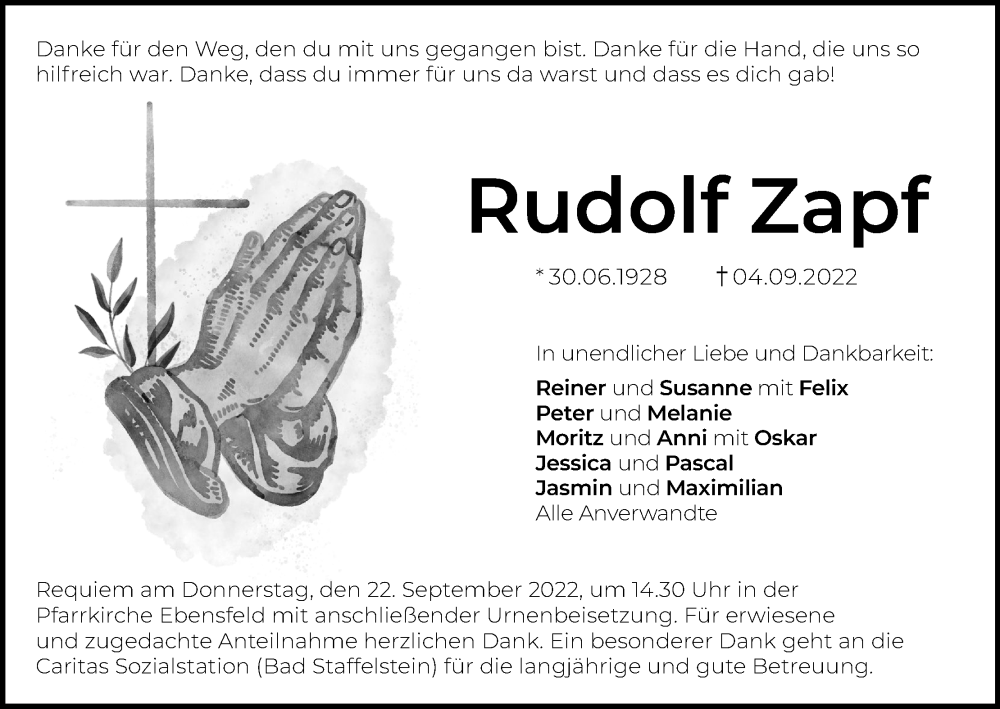 Danke für den Weg, den du mit uns gegangen bist. Danke für die Hand, die uns so hilfreich war. Danke, dass du immer für uns da warst und dass es dich gab!

Rudolf Zapf

* 30.06.1928 † 04.09.2022

In unendlicher Liebe und Dankbarkeit:

Reiner und Susanne mit Felix
Peter und Melanie
Moritz und Anni mit Oskar
Jessica und Pascal
Jasmin und Maximilian
Alle Anverwandte

Requiem am Donnerstag, den 22. September 2022, um 14.30 Uhr in der Pfarrkirche Ebensfeld mit anschließender Urnenbeisetzung. Für erwiesene und zugedachte Anteilnahme herzlichen Dank. Ein besonderer Dank geht an die Caritas Sozialstation (Bad Staffelstein) für die langjährige und gute Betreuung.